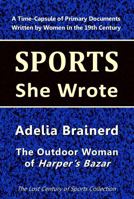 A Time-Capsule of Primary Documents Written by Women in the 19th Century

SPORTS
She Wrote

Adelia Brainerd

The Outdoor Woman of Harper's Bazar

The Lost Century of Sports Collection